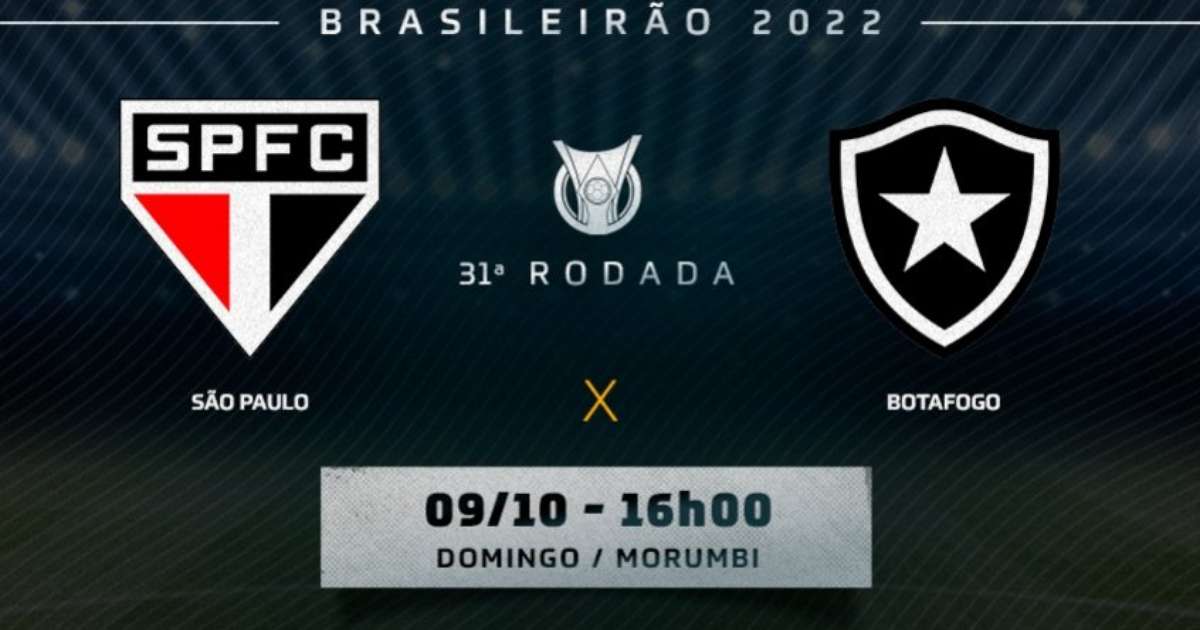 BRASILEIRÃO 2022

SPFC

31ª RODADA

SÃO PAULO

X

BOTAFOGO

09/10 - 16h00
DOMINGO / MORUMBI